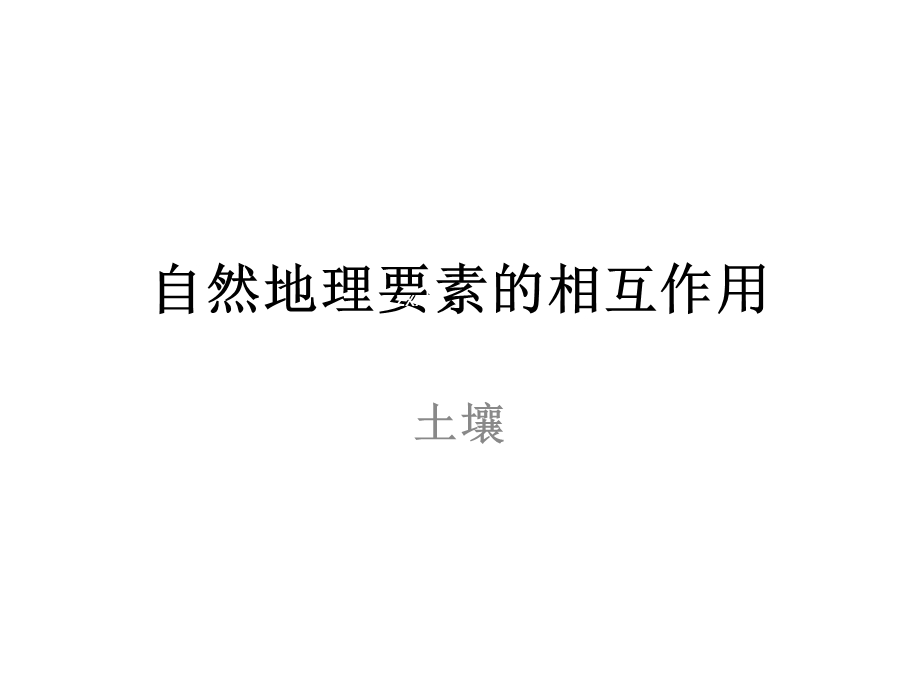 自然地理要素的相互作用

土壤